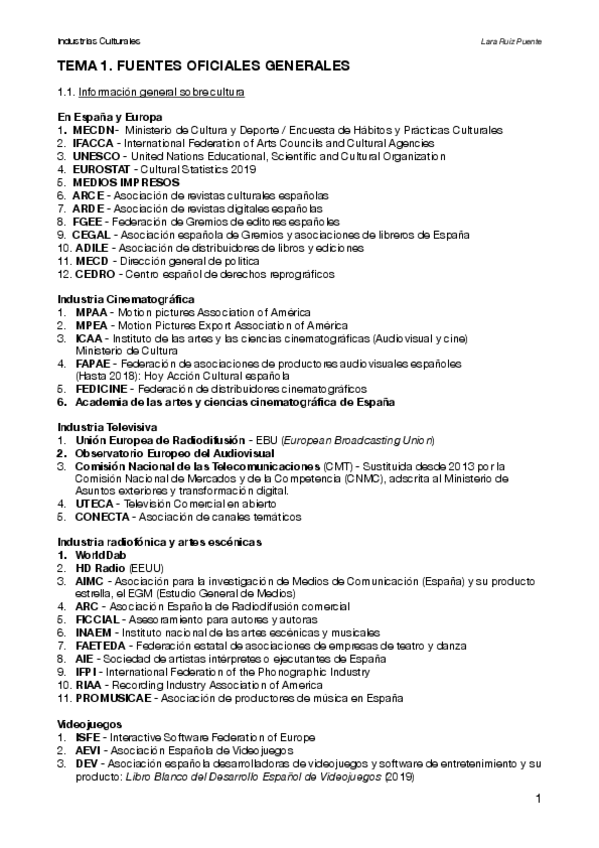 Industrias Culturales

Lara Ruiz Puente

TEMA 1. FUENTES OFICIALES GENERALES

1.1. Información general sobre cultura

En España y Europa
1. MECDN - Ministerio de Cultura y Deporte / Encuesta de Hábitos y Prácticas Culturales
2. IFACCA - International Federation of Arts Councils and Cultural Agencies
3. UNESCO - United Nations Educational, Scientific and Cultural Organization
4. EUROSTAT - Cultural Statistics 2019
5. MEDIOS IMPRESOS
6. ARCE - Asociación de revistas culturales españolas
7. ARDE - Asociación de revistas digitales españolas
8. FGEE - Federación de Gremios de editores españoles
9. CEGAL - Asociación española de Gremios y asociaciones de libreros de España
10. ADILE - Asociación de distribuidores de libros y ediciones
11. MECD - Dirección general de política
12. CEDRO - Centro español de derechos reprográficos

Industria Cinematográfica
1. MPAA - Motion pictures Association of América
2. MPEA - Motion Pictures Export Association of América
3. ICAA - Instituto de las artes y las ciencias cinematográficas (Audiovisual y cine) Ministerio de Cultura
4. FAPAE - Federación de asociaciones de productores audiovisuales españoles (Hasta 2018): Hoy Acción Cultural española
5. FEDICINE - Federación de distribuidores cinematográficos
6. Academia de las artes y ciencias cinematográfica de España

Industria Televisiva
1. Unión Europea de Radiodifusión - EBU (European Broadcasting Union)
2. Observatorio Europeo del Audiovisual
3. Comisión Nacional de las Telecomunicaciones (CMT) - Sustituida desde 2013 por la Comisión Nacional de Mercados y de la Competencia (CNMC), adscrita al Ministerio de Asuntos exteriores y transformación digital.
4. UTECA - Televisión Comercial en abierto
5. CONECTA - Asociación de canales temáticos

Industria radiofónica y artes escénicas
1. WorldDab
2. HD Radio (EEUU)
3. AIMC - Asociación para la investigación de Medios de Comunicación (España) y su producto estrella, el EGM (Estudio General de Medios)
4. ARC - Asociación Española de Radiodifusión comercial
5. FICCIAL - Asesoramiento para autores y autoras
6. INAEM - Instituto nacional de las artes escénicas y musicales
7. FAETEDA - Federación estatal de asociaciones de empresas de teatro y danza
8. AIE - Sociedad de artistas intérpretes o ejecutantes de España
9. IFPI - International Federation of the Phonographic Industry
10. RIAA - Recording Industry Association of America
11. PROMUSICAE - Asociación de productores de música en España

Videojuegos
1. ISFE - Interactive Software Federation of Europe
2. AEVI - Asociación Española de Videojuegos
3. DEV - Asociación española desarrolladoras de videojuegos y software de entretenimiento y su producto: Libro Blanco del Desarrollo Español de Videojuegos (2019)

1